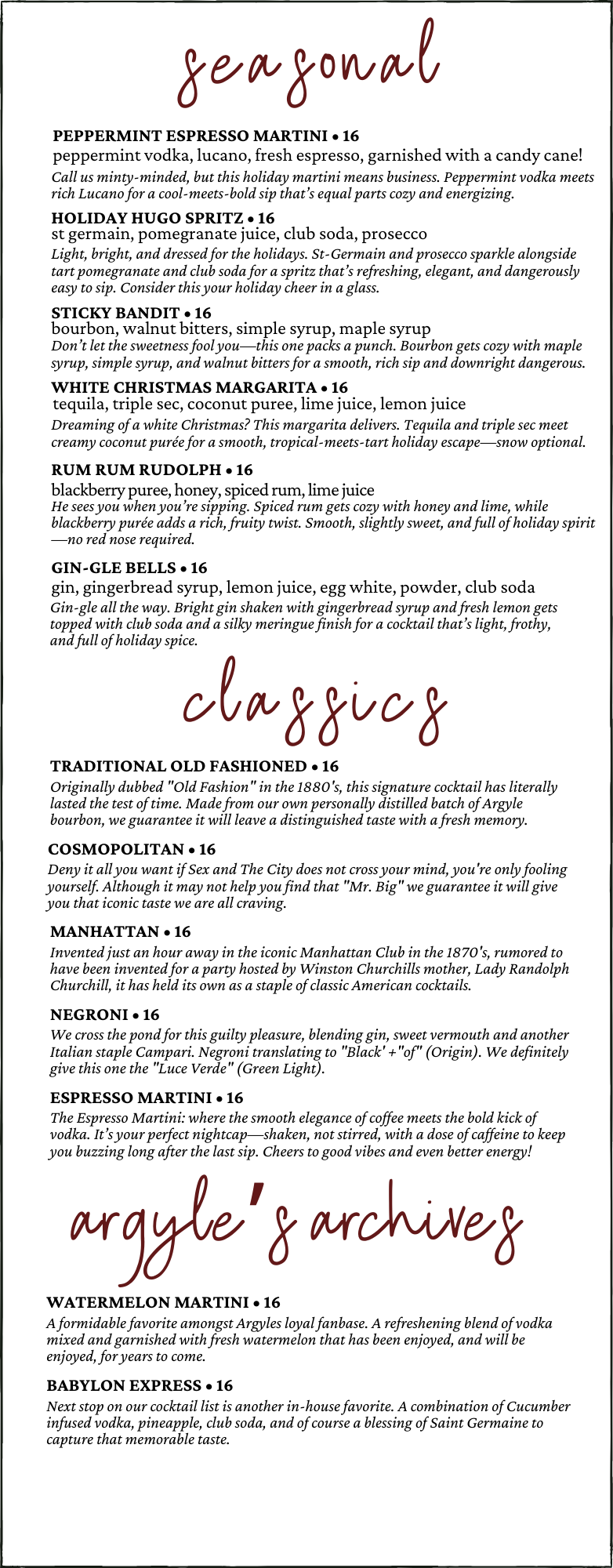 seasonal

PEPPERMINT ESPRESSO MARTINI • 16
peppermint vodka, lucano, fresh espresso, garnished with a candy cane!
Call us minty-minded, but this holiday martini means business. Peppermint vodka meets rich Lucano for a cool-meets-bold sip that's equal parts cozy and energizing.

HOLIDAY HUGO SPRITZ • 16
st germain, pomegranate juice, club soda, prosecco
Light, bright, and dressed for the holidays. St-Germain and prosecco sparkle alongside tart pomegranate and club soda for a spritz that's refreshing, elegant, and dangerously easy to sip. Consider this your holiday cheer in a glass.

STICKY BANDIT • 16
bourbon, walnut bitters, simple syrup, maple syrup
Don't let the sweetness fool you—this one packs a punch. Bourbon gets cozy with maple syrup, simple syrup, and walnut bitters for a smooth, rich sip and downright dangerous.

WHITE CHRISTMAS MARGARITA • 16
tequila, triple sec, coconut puree, lime juice, lemon juice
Dreaming of a white Christmas? This margarita delivers. Tequila and triple sec meet creamy coconut purée for a smooth, tropical-meets-tart holiday escape—snow optional.

RUM RUM RUDOLPH • 16
blackberry puree, honey, spiced rum, lime juice
He sees you when you're sipping. Spiced rum gets cozy with honey and lime, while blackberry purée adds a rich, fruity twist. Smooth, slightly sweet, and full of holiday spirit—no red nose required.

GIN-GLE BELLS • 16
gin, gingerbread syrup, lemon juice, egg white, powder, club soda
Gin-gle all the way. Bright gin shaken with gingerbread syrup and fresh lemon gets topped with club soda and a silky meringue finish for a cocktail that's light, frothy, and full of holiday spice.

classics

TRADITIONAL OLD FASHIONED • 16
Originally dubbed "Old Fashion" in the 1880's, this signature cocktail has literally lasted the test of time. Made from our own personally distilled batch of Argyle bourbon, we guarantee it will leave a distinguished taste with a fresh memory.

COSMOPOLITAN • 16
Deny it all you want if Sex and The City does not cross your mind, you're only fooling yourself. Although it may not help you find that "Mr. Big" we guarantee it will give you that iconic taste we are all craving.

MANHATTAN • 16
Invented just an hour away in the iconic Manhattan Club in the 1870's, rumored to have been invented for a party hosted by Winston Churchills mother, Lady Randolph Churchill, it has held its own as a staple of classic American cocktails.

NEGRONI • 16
We cross the pond for this guilty pleasure, blending gin, sweet vermouth and another Italian staple Campari. Negroni translating to "Black' +"of" (Origin). We definitely give this one the "Luce Verde" (Green Light).

ESPRESSO MARTINI • 16
The Espresso Martini: where the smooth elegance of coffee meets the bold kick of vodka. It's your perfect nightcap—shaken, not stirred, with a dose of caffeine to keep you buzzing long after the last sip. Cheers to good vibes and even better energy!

argyle's archives

WATERMELON MARTINI • 16
A formidable favorite amongst Argyles loyal fanbase. A refreshening blend of vodka mixed and garnished with fresh watermelon that has been enjoyed, and will be enjoyed, for years to come.

BABYLON EXPRESS • 16
Next stop on our cocktail list is another in-house favorite. A combination of Cucumber infused vodka, pineapple, club soda, and of course a blessing of Saint Germaine to capture that memorable taste.